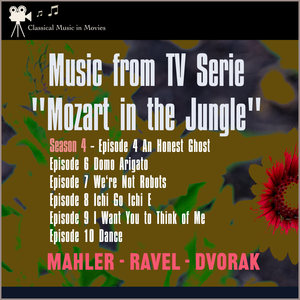 Classical Music in Movies

Music from TV Serie "Mozart in the Jungle"

Season 4 - Episode 4 An Honest Ghost
Episode 6 Domo Arigato
Episode 7 We're Not Robots
Episode 8 Ichi Go Ichi E
Episode 9 I Want You to Think of Me
Episode 10 Dance

MAHLER - RAVEL - DVORAK